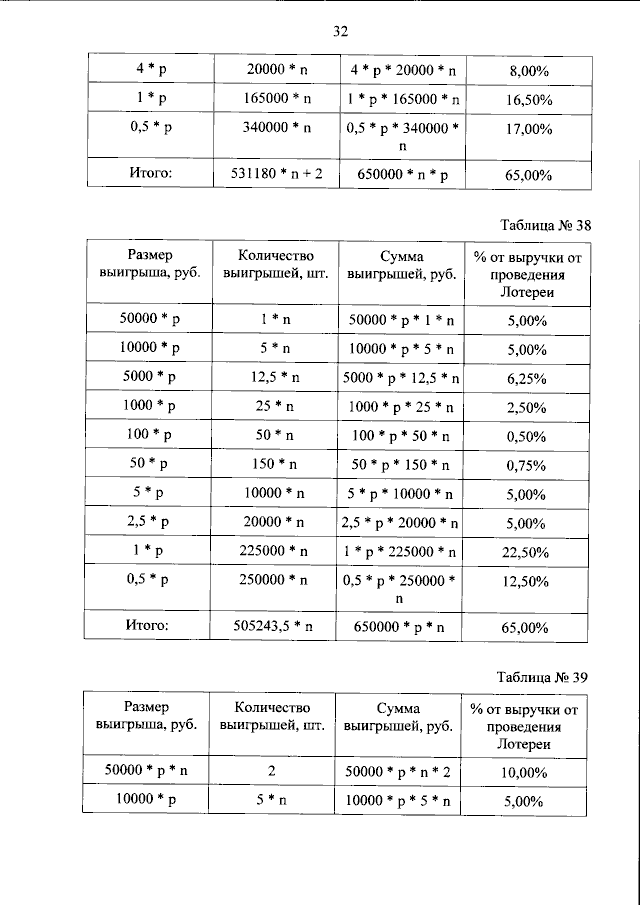 32

| 4 * p | 20000 * n | 4 * p * 20000 * n | 8,00% |
|---|---|---|---|
| 1 * p | 165000 * n | 1 * p * 165000 * n | 16,50% |
| 0,5 * p | 340000 * n | 0,5 * p * 340000 * n | 17,00% |
| Итого: | 531180 * n + 2 | 650000 * n * p | 65,00% |

Таблица № 38

| Размер выигрыша, руб. | Количество выигрышей, шт. | Сумма выигрышей, руб. | % от выручки от проведения Лотереи |
|---|---|---|---|
| 50000 * p | 1 * n | 50000 * p * 1 * n | 5,00% |
| 10000 * p | 5 * n | 10000 * p * 5 * n | 5,00% |
| 5000 * p | 12,5 * n | 5000 * p * 12,5 * n | 6,25% |
| 1000 * p | 25 * n | 1000 * p * 25 * n | 2,50% |
| 100 * p | 50 * n | 100 * p * 50 * n | 0,50% |
| 50 * p | 150 * n | 50 * p * 150 * n | 0,75% |
| 5 * p | 10000 * n | 5 * p * 10000 * n | 5,00% |
| 2,5 * p | 20000 * n | 2,5 * p * 20000 * n | 5,00% |
| 1 * p | 225000 * n | 1 * p * 225000 * n | 22,50% |
| 0,5 * p | 250000 * n | 0,5 * p * 250000 * n | 12,50% |
| Итого: | 505243,5 * n | 650000 * p * n | 65,00% |

Таблица № 39

| Размер выигрыша, руб. | Количество выигрышей, шт. | Сумма выигрышей, руб. | % от выручки от проведения Лотереи |
|---|---|---|---|
| 50000 * p * n | 2 | 50000 * p * n * 2 | 10,00% |
| 10000 * p | 5 * n | 10000 * p * 5 * n | 5,00% |